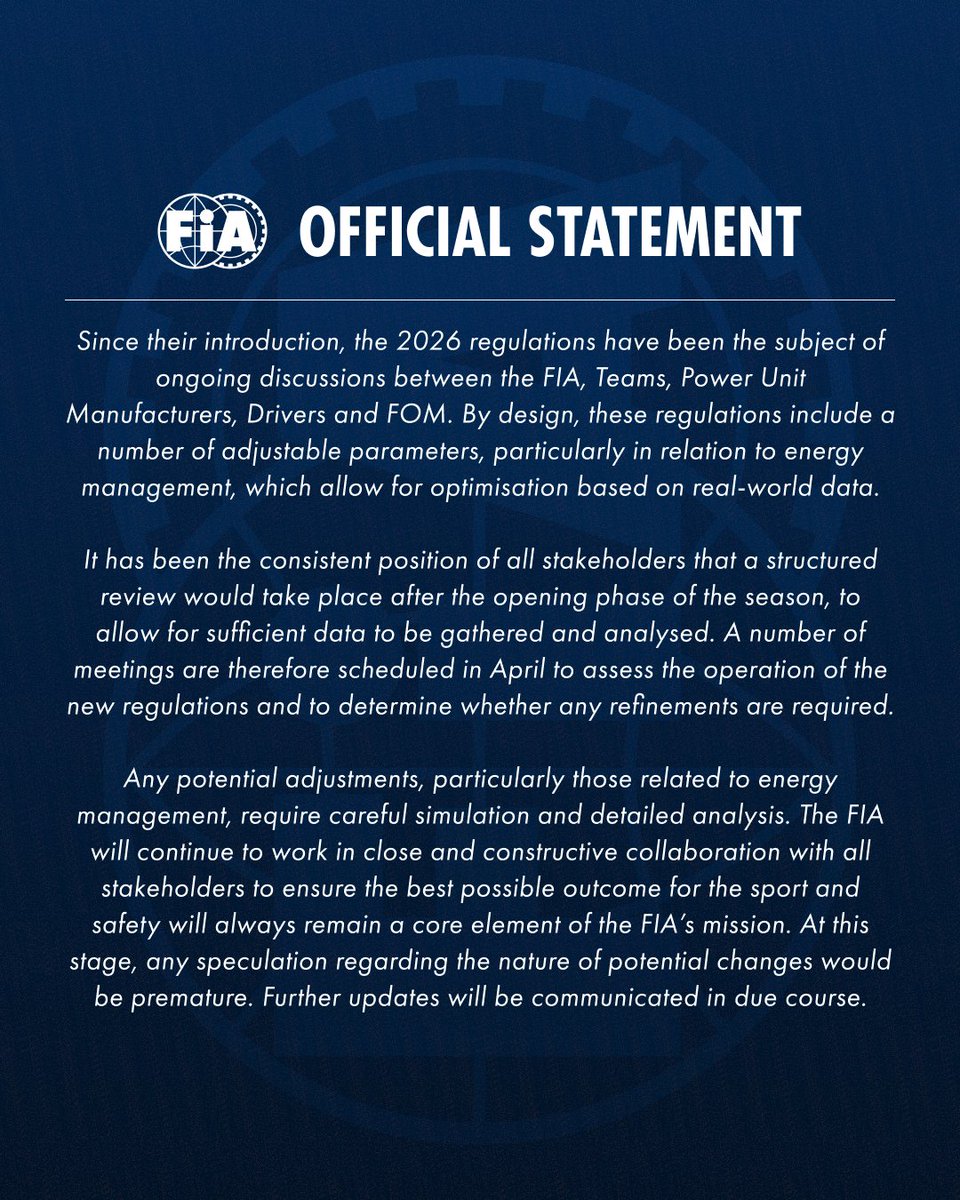 FIA OFFICIAL STATEMENT

Since their introduction, the 2026 regulations have been the subject of ongoing discussions between the FIA, Teams, Power Unit Manufacturers, Drivers and FOM. By design, these regulations include a number of adjustable parameters, particularly in relation to energy management, which allow for optimisation based on real-world data.

It has been the consistent position of all stakeholders that a structured review would take place after the opening phase of the season, to allow for sufficient data to be gathered and analysed. A number of meetings are therefore scheduled in April to assess the operation of the new regulations and to determine whether any refinements are required.

Any potential adjustments, particularly those related to energy management, require careful simulation and detailed analysis. The FIA will continue to work in close and constructive collaboration with all stakeholders to ensure the best possible outcome for the sport and safety will always remain a core element of the FIA's mission. At this stage, any speculation regarding the nature of potential changes would be premature. Further updates will be communicated in due course.